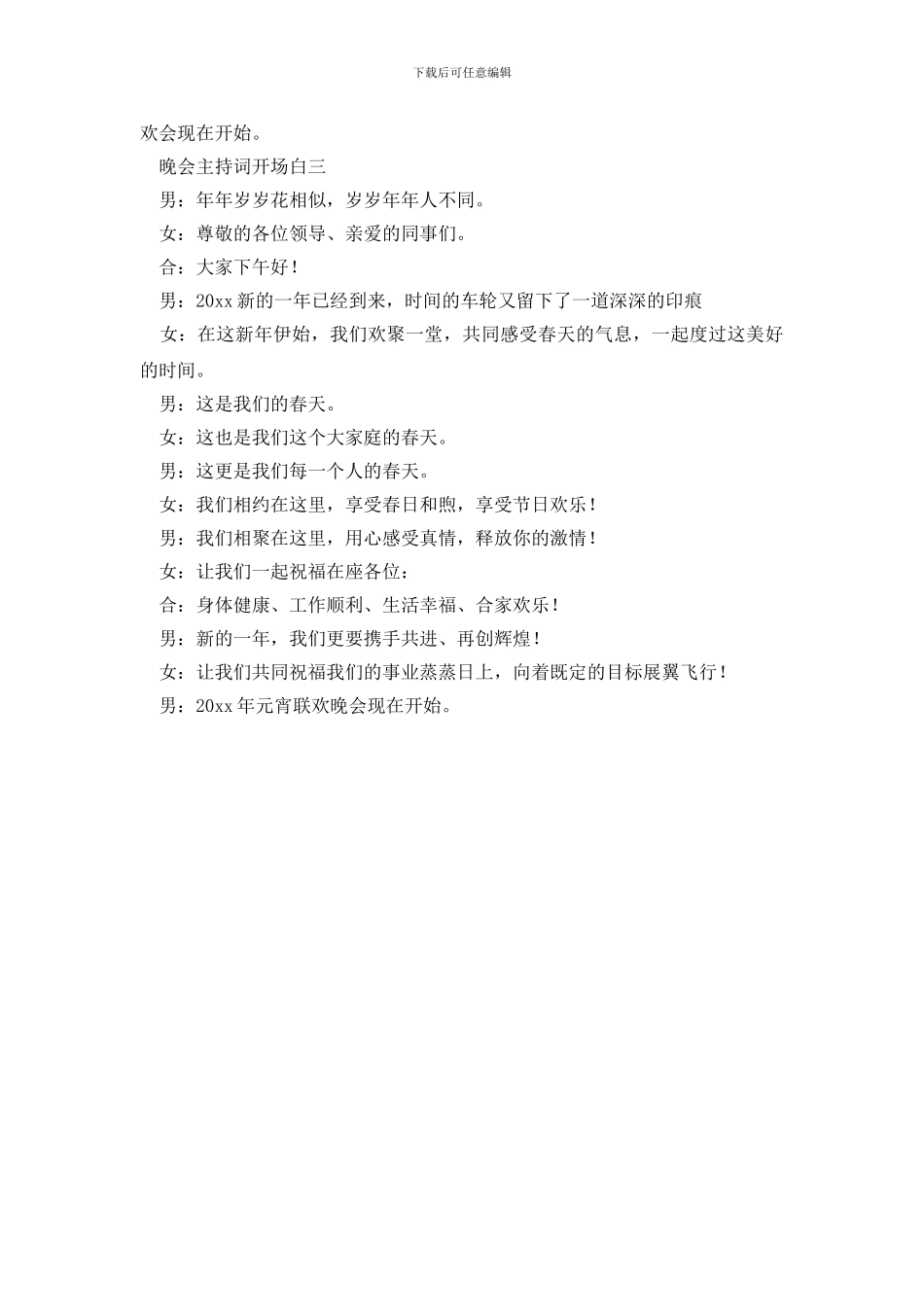 下载后可任意编辑

欢会现在开始。

晚会主持词开场白三

男：年年岁岁花相似，岁岁年年人不同。

女：尊敬的各位领导、亲爱的同事们。

合：大家下午好！

男：20xx 新的一年已经到来，时间的车轮又留下了一道深深的印痕

女：在这新年伊始，我们欢聚一堂，共同感受春天的气息，一起度过这美好的时间。

男：这是我们的春天。

女：这也是我们这个大家庭的春天。

男：这更是我们每一个人的春天。

女：我们相约在这里，享受春日和煦，享受节日欢乐！

男：我们相聚在这里，用心感受真情，释放你的激情！

女：让我们一起祝福在座各位：

合：身体健康、工作顺利、生活幸福、合家欢乐！

男：新的一年，我们更要携手共进、再创辉煌！

女：让我们共同祝福我们的事业蒸蒸日上，向着既定的目标展翼飞行！

男：20xx 年元宵联欢晚会现在开始。